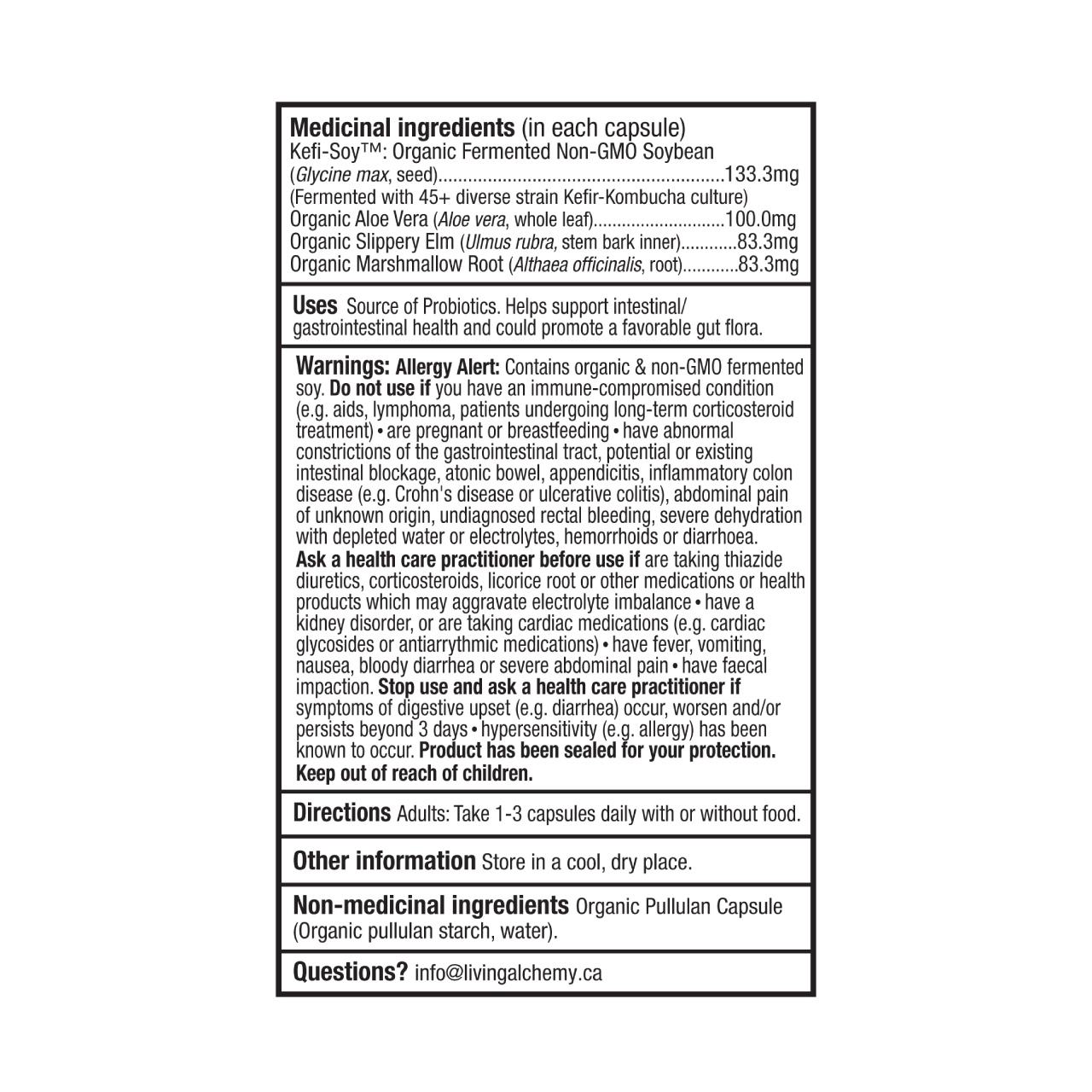 Medicinal ingredients (in each capsule)
Kefi-Soy™: Organic Fermented Non-GMO Soybean
(Glycine max, seed) 133.3mg
(Fermented with 45+ diverse strain Kefir-Kombucha culture)
Organic Aloe Vera (Aloe vera, whole leaf) 100.0mg
Organic Slippery Elm (Ulmus rubra, stem bark inner) 83.3mg
Organic Marshmallow Root (Althaea officinalis, root) 83.3mg

Uses Source of Probiotics. Helps support intestinal/ gastrointestinal health and could promote a favorable gut flora.

Warnings: Allergy Alert: Contains organic & non-GMO fermented soy. Do not use if you have an immune-compromised condition (e.g. aids, lymphoma, patients undergoing long-term corticosteroid treatment) • are pregnant or breastfeeding • have abnormal constrictions of the gastrointestinal tract, potential or existing intestinal blockage, atonic bowel, appendicitis, inflammatory colon disease (e.g. Crohn's disease or ulcerative colitis), abdominal pain of unknown origin, undiagnosed rectal bleeding, severe dehydration with depleted water or electrolytes, hemorrhoids or diarrhoea.
Ask a health care practitioner before use if are taking thiazide diuretics, corticosteroids, licorice root or other medications or health products which may aggravate electrolyte imbalance • have a kidney disorder, or are taking cardiac medications (e.g. cardiac glycosides or antiarrythmic medications) • have fever, vomiting, nausea, bloody diarrhea or severe abdominal pain • have faecal impaction. Stop use and ask a health care practitioner if symptoms of digestive upset (e.g. diarrhea) occur, worsen and/or persists beyond 3 days • hypersensitivity (e.g. allergy) has been known to occur. Product has been sealed for your protection. Keep out of reach of children.

Directions Adults: Take 1-3 capsules daily with or without food.

Other information Store in a cool, dry place.

Non-medicinal ingredients Organic Pullulan Capsule (Organic pullulan starch, water).

Questions? info@livingalchemy.ca